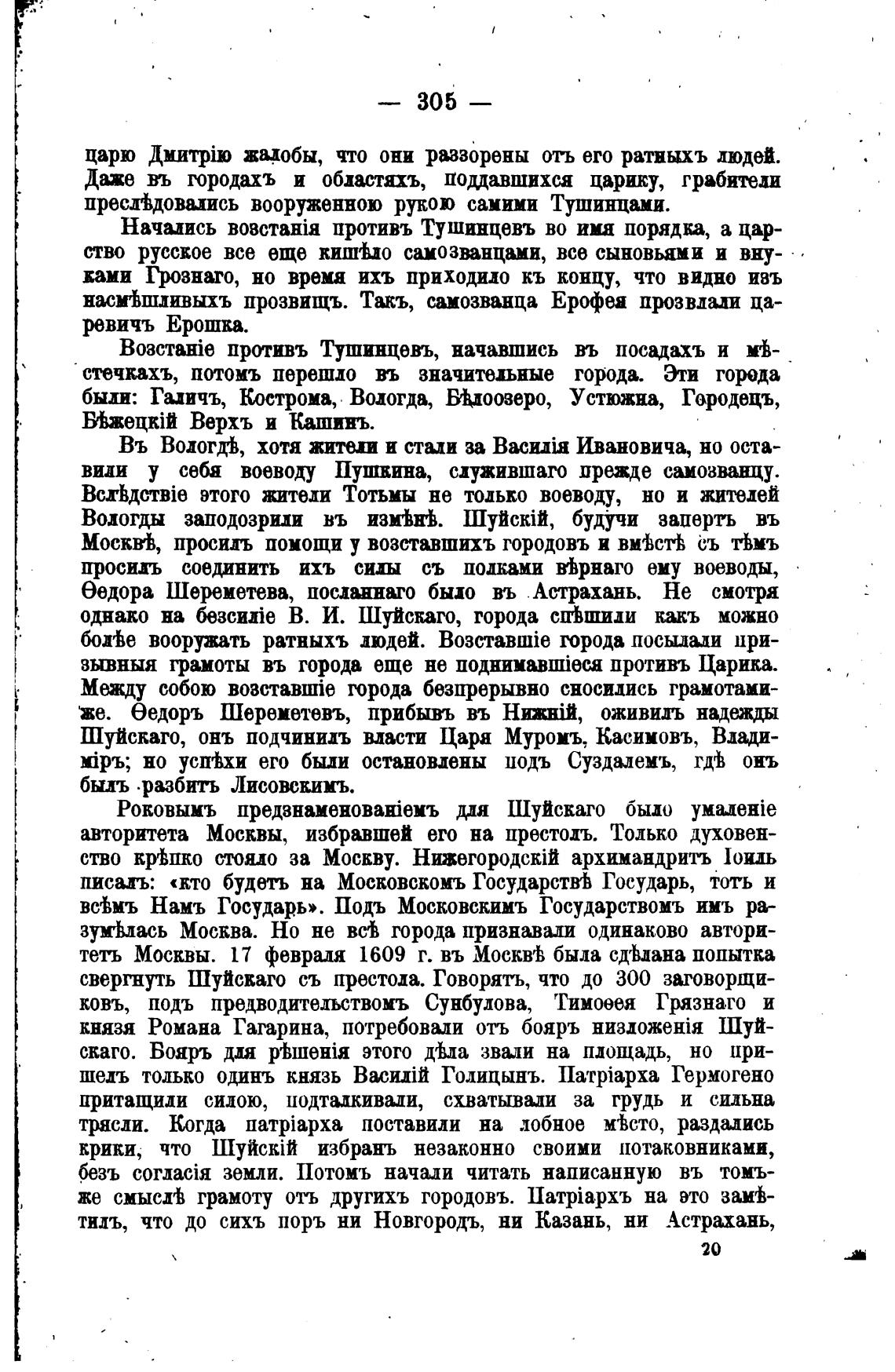 — 305 —

царю Дмитрію жалобы, что они раззорены отъ его ратныхъ людей. Даже въ городахъ и областяхъ, поддавшихся царику, грабители преслѣдовались вооруженною рукою самими Тушинцами.

Начались возстанія противъ Тушинцевъ во имя порядка, а царство русское все еще кишѣло самозванцами, все сыновьями и внуками Грознаго, но время ихъ приходило къ концу, что видно изъ насмѣшливыхъ прозвищъ. Такъ, самозванца Ерофея прозвали царевичъ Ерошка.

Возстаніе противъ Тушинцевъ, начавшись въ посадахъ и мѣстечкахъ, потомъ перешло въ значительные города. Эти города были: Галичъ, Кострома, Вологда, Бѣлоозеро, Устюжна, Городецъ, Бѣжецкій Верхъ и Кашинъ.

Въ Вологдѣ, хотя жители и стали за Василія Ивановича, но оставили у себя воеводу Пушкина, служившаго прежде самозванцу. Вслѣдствіе этого жители Тотьмы не только воеводу, но и жителей Вологды заподозрили въ измѣнѣ. Шуйскій, будучи запертъ въ Москвѣ, просилъ помощи у возставшихъ городовъ и вмѣстѣ съ тѣмъ просилъ соединить ихъ силы съ полками вѣрнаго ему воеводы, Ѳедора Шереметева, посланнаго было въ Астрахань. Не смотря однако на безсиліе В. И. Шуйскаго, города спѣшили какъ можно болѣе вооружать ратныхъ людей. Возставшіе города посылали призывныя грамоты въ города еще не поднимавшіеся противъ Царика. Между собою возставшіе города безпрерывно сносились грамотами-же. Ѳедоръ Шереметевъ, прибывъ въ Нижній, оживилъ надежды Шуйскаго, онъ подчинилъ власти Царя Муромъ, Касимовъ, Владиміръ; но успѣхи его были остановлены подъ Суздалемъ, гдѣ онъ былъ разбитъ Лисовскимъ.

Роковымъ предзнаменованіемъ для Шуйскаго было умаленіе авторитета Москвы, избравшей его на престолъ. Только духовенство крѣпко стояло за Москву. Нижегородскій архимандритъ Іоиль писалъ: «кто будетъ на Московскомъ Государствѣ Государь, тотъ и всѣмъ Намъ Государь». Подъ Московскимъ Государствомъ имъ разумѣлась Москва. Но не всѣ города признавали одинаково авторитетъ Москвы. 17 февраля 1609 г. въ Москвѣ была сдѣлана попытка свергнуть Шуйскаго съ престола. Говорятъ, что до 300 заговорщиковъ, подъ предводительствомъ Сунбулова, Тимоѳея Грязнаго и князя Романа Гагарина, потребовали отъ бояръ низложенія Шуйскаго. Бояръ для рѣшенія этого дѣла звали на площадь, но пришелъ только одинъ князь Василій Голицынъ. Патріарха Гермогено притащили силою, подталкивали, схватывали за грудь и сильна трясли. Когда патріарха поставили на лобное мѣсто, раздались крики, что Шуйскій избранъ незаконно своими потаковниками, безъ согласія земли. Потомъ начали читать написанную въ томъ-же смыслѣ грамоту отъ другихъ городовъ. Патріархъ на это замѣтилъ, что до сихъ поръ ни Новгородъ, ни Казань, ни Астрахань,

20